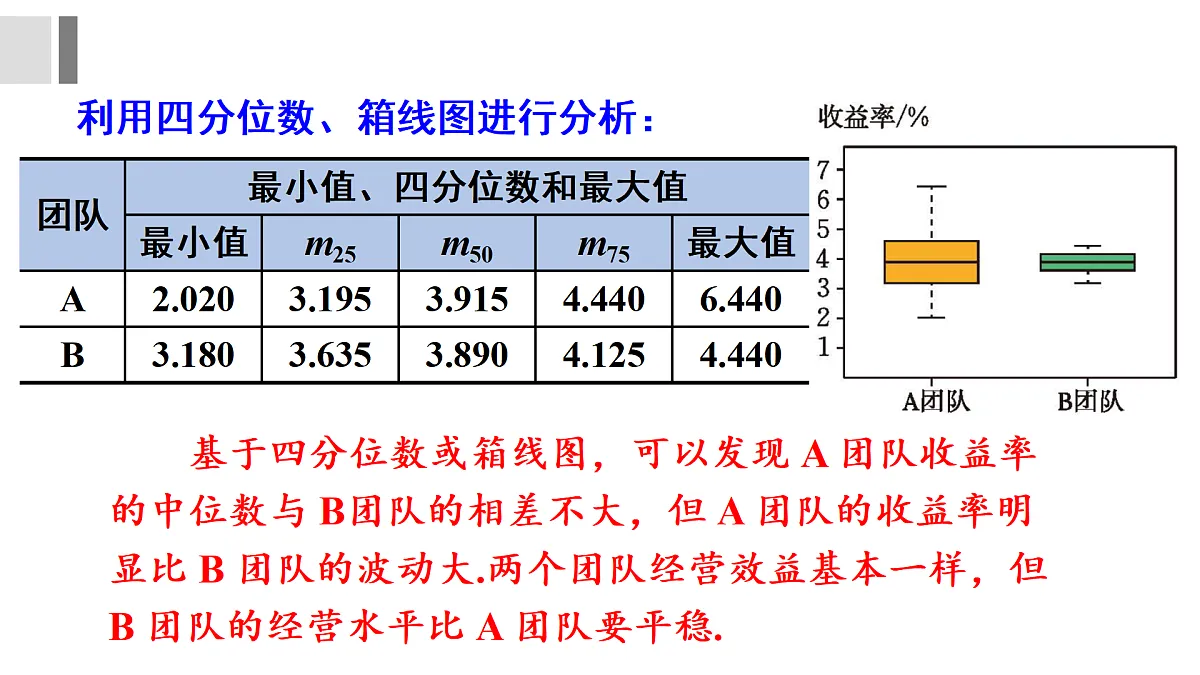 利用四分位数、箱线图进行分析：

| 团队 | 最小值、四分位数和最大值 | | | | |
|---|---|---|---|---|---|
| | 最小值 | $m_{25}$ | $m_{50}$ | $m_{75}$ | 最大值 |
| A | 2.020 | 3.195 | 3.915 | 4.440 | 6.440 |
| B | 3.180 | 3.635 | 3.890 | 4.125 | 4.440 |

收益率/%
7
6
5
4
3
2
1
A团队
B团队

基于四分位数或箱线图，可以发现 A 团队收益率的中位数与 B团队的相差不大，但 A 团队的收益率明显比 B 团队的波动大.两个团队经营效益基本一样，但 B 团队的经营水平比 A 团队要平稳.